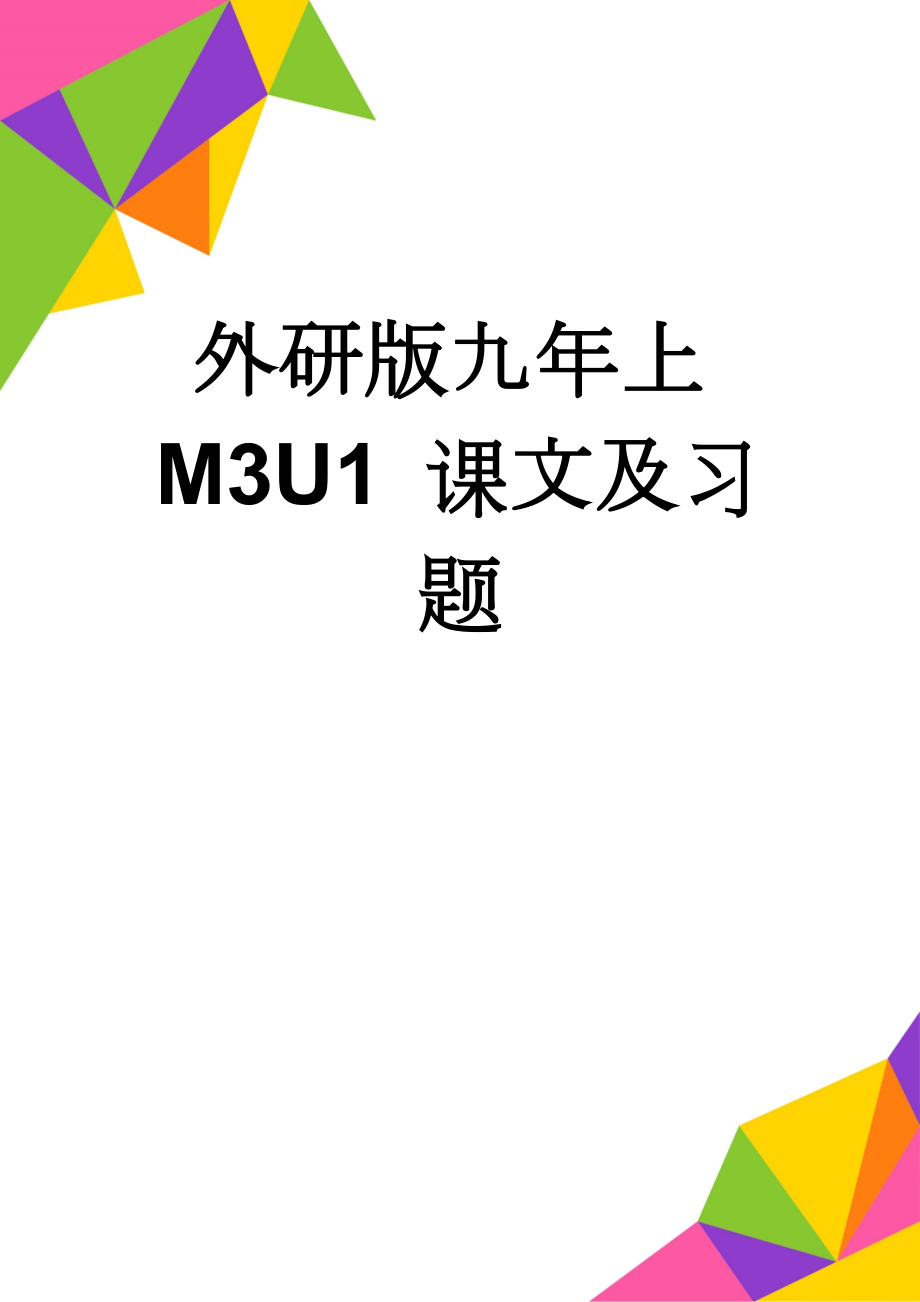 外研版九年上 M3U1 课文及习题